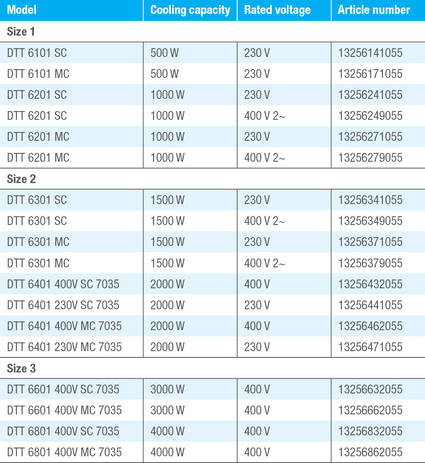 | Model | Cooling capacity | Rated voltage | Article number |
|---|---|---|---|
| Size 1 | | | |
| DTT 6101 SC | 500 W | 230 V | 13256141055 |
| DTT 6101 MC | 500 W | 230 V | 13256171055 |
| DTT 6201 SC | 1000 W | 230 V | 13256241055 |
| DTT 6201 SC | 1000 W | 400 V 2~ | 13256249055 |
| DTT 6201 MC | 1000 W | 230 V | 13256271055 |
| DTT 6201 MC | 1000 W | 400 V 2~ | 13256279055 |
| Size 2 | | | |
| DTT 6301 SC | 1500 W | 230 V | 13256341055 |
| DTT 6301 SC | 1500 W | 400 V 2~ | 13256349055 |
| DTT 6301 MC | 1500 W | 230 V | 13256371055 |
| DTT 6301 MC | 1500 W | 400 V 2~ | 13256379055 |
| DTT 6401 400V SC 7035 | 2000 W | 400 V | 13256432055 |
| DTT 6401 230V SC 7035 | 2000 W | 230 V | 13256441055 |
| DTT 6401 400V MC 7035 | 2000 W | 400 V | 13256462055 |
| DTT 6401 230V MC 7035 | 2000 W | 230 V | 13256471055 |
| Size 3 | | | |
| DTT 6601 400V SC 7035 | 3000 W | 400 V | 13256632055 |
| DTT 6601 400V MC 7035 | 3000 W | 400 V | 13256662055 |
| DTT 6801 400V SC 7035 | 4000 W | 400 V | 13256832055 |
| DTT 6801 400V MC 7035 | 4000 W | 400 V | 13256862055 |